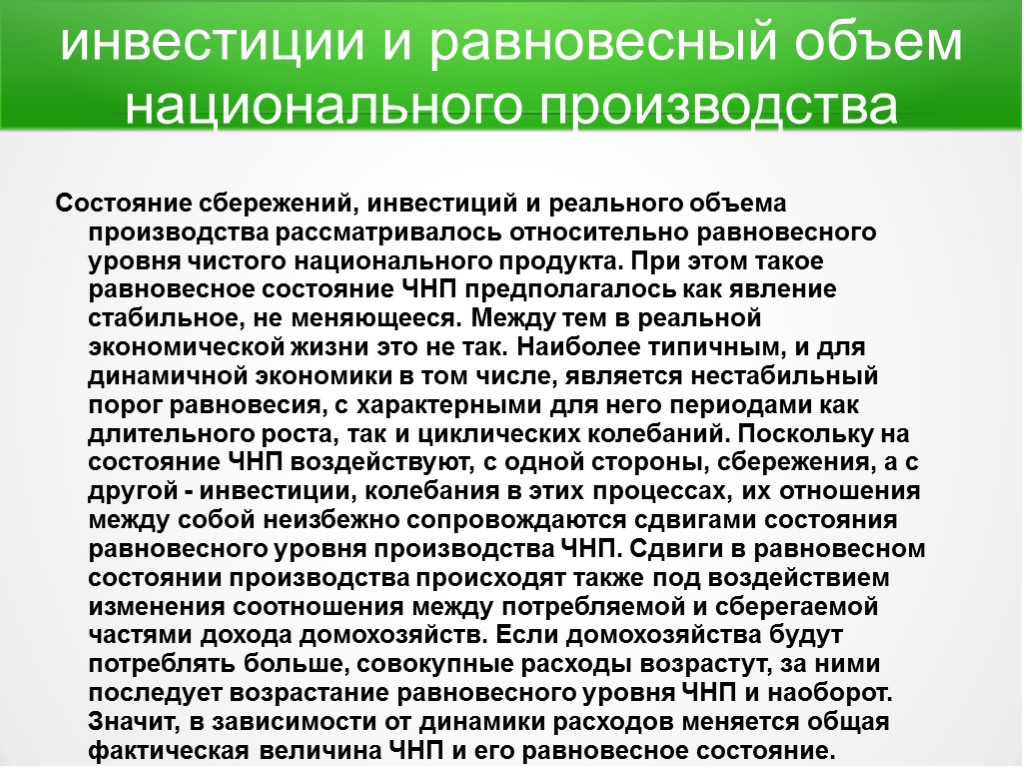 инвестиции и равновесный объем национального производства

Состояние сбережений, инвестиций и реального объема производства рассматривалось относительно равновесного уровня чистого национального продукта. При этом такое равновесное состояние ЧНП предполагалось как явление стабильное, не меняющееся. Между тем в реальной экономической жизни это не так. Наиболее типичным, и для динамичной экономики в том числе, является нестабильный порог равновесия, с характерными для него периодами как длительного роста, так и циклических колебаний. Поскольку на состояние ЧНП воздействуют, с одной стороны, сбережения, а с другой - инвестиции, колебания в этих процессах, их отношения между собой неизбежно сопровождаются сдвигами состояния равновесного уровня производства ЧНП. Сдвиги в равновесном состоянии производства происходят также под воздействием изменения соотношения между потребляемой и сберегаемой частями дохода домохозяйств. Если домохозяйства будут потреблять больше, совокупные расходы возрастут, за ними последует возрастание равновесного уровня ЧНП и наоборот. Значит, в зависимости от динамики расходов меняется общая фактическая величина ЧНП и его равновесное состояние.